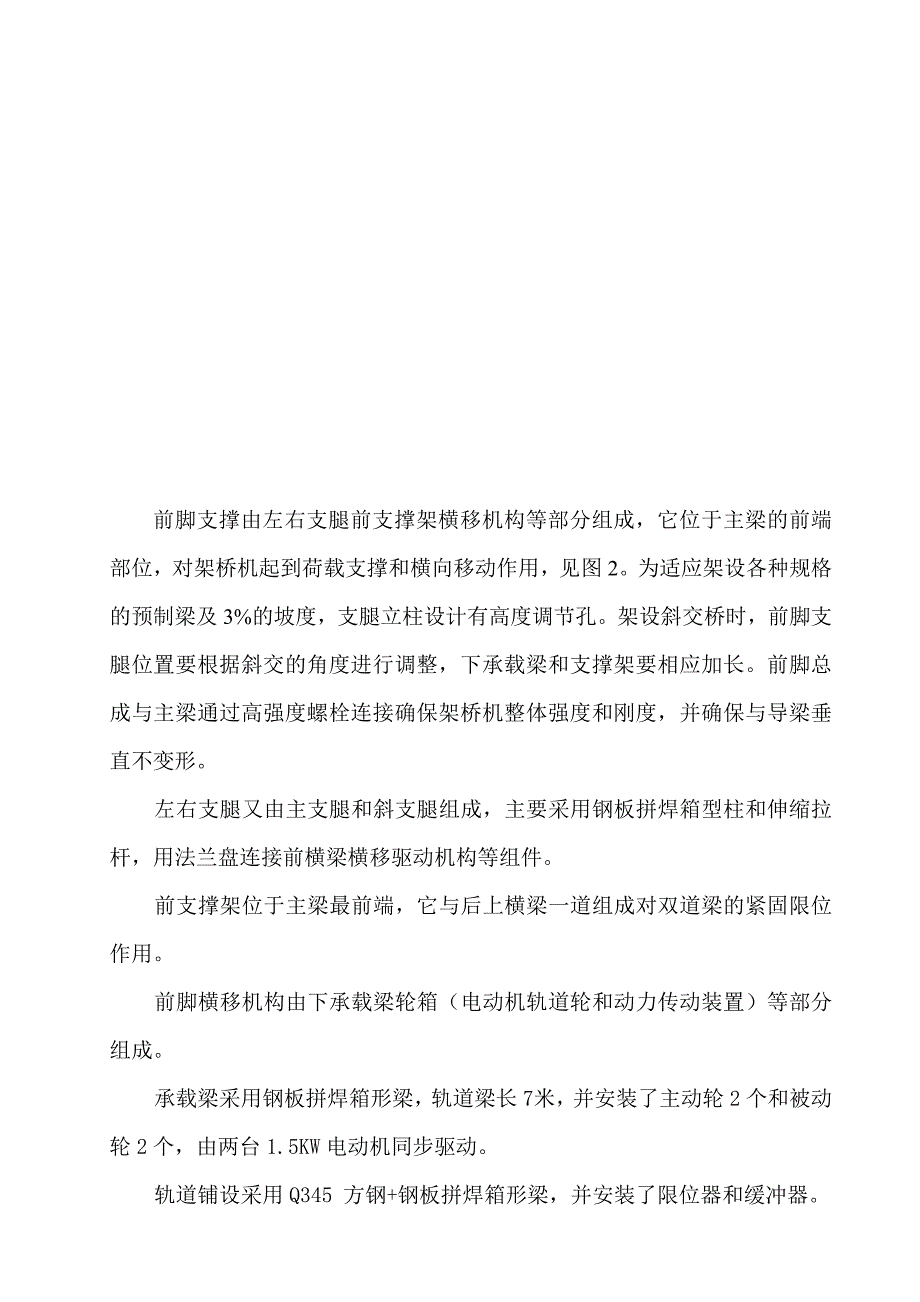 前脚支撑由左右支腿前支撑架横移机构等部分组成，它位于主梁的前端部位，对架桥机起到荷载支撑和横向移动作用，见图 2。为适应架设各种规格的预制梁及 3%的坡度，支腿立柱设计有高度调节孔。架设斜交桥时，前脚支腿位置要根据斜交的角度进行调整，下承载梁和支撑架要相应加长。前脚总成与主梁通过高强度螺栓连接确保架桥机整体强度和刚度，并确保与导梁垂直不变形。

左右支腿又由主支腿和斜支腿组成，主要采用钢板拼焊箱型柱和伸缩拉杆，用法兰盘连接前横梁横移驱动机构等组件。

前支撑架位于主梁最前端，它与后上横梁一道组成对双道梁的紧固限位作用。

前脚横移机构由下承载梁轮箱（电动机轨道轮和动力传动装置）等部分组成。

承载梁采用钢板拼焊箱形梁，轨道梁长 7米，并安装了主动轮 2 个和被动轮 2 个，由两台 1.5KW 电动机同步驱动。

轨道铺设采用 Q345 方钢+钢板拼焊箱形梁，并安装了限位器和缓冲器。